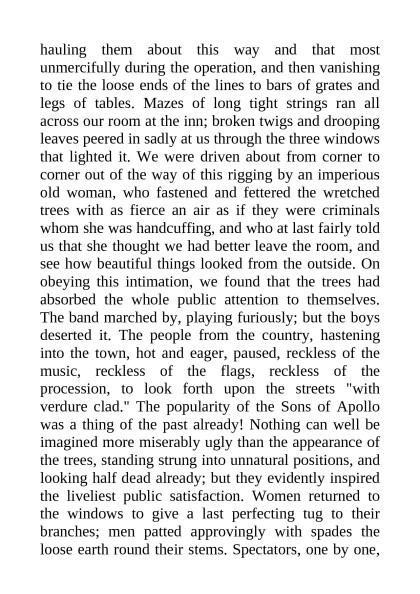 hauling them about this way and that most unmercifully during the operation, and then vanishing to tie the loose ends of the lines to bars of grates and legs of tables. Mazes of long tight strings ran all across our room at the inn; broken twigs and drooping leaves peered in sadly at us through the three windows that lighted it. We were driven about from corner to corner out of the way of this rigging by an imperious old woman, who fastened and fettered the wretched trees with as fierce an air as if they were criminals whom she was handcuffing, and who at last fairly told us that she thought we had better leave the room, and see how beautiful things looked from the outside. On obeying this intimation, we found that the trees had absorbed the whole public attention to themselves. The band marched by, playing furiously; but the boys deserted it. The people from the country, hastening into the town, hot and eager, paused, reckless of the music, reckless of the flags, reckless of the procession, to look forth upon the streets "with verdure clad." The popularity of the Sons of Apollo was a thing of the past already! Nothing can well be imagined more miserably ugly than the appearance of the trees, standing strung into unnatural positions, and looking half dead already; but they evidently inspired the liveliest public satisfaction. Women returned to the windows to give a last perfecting tug to their branches; men patted approvingly with spades the loose earth round their stems. Spectators, one by one,